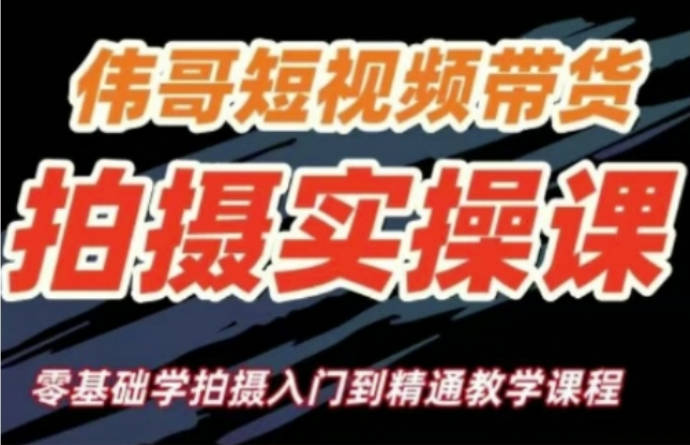 伟哥短视频带货

拍摄实操课

零基础学拍摄入门到精通教学课程